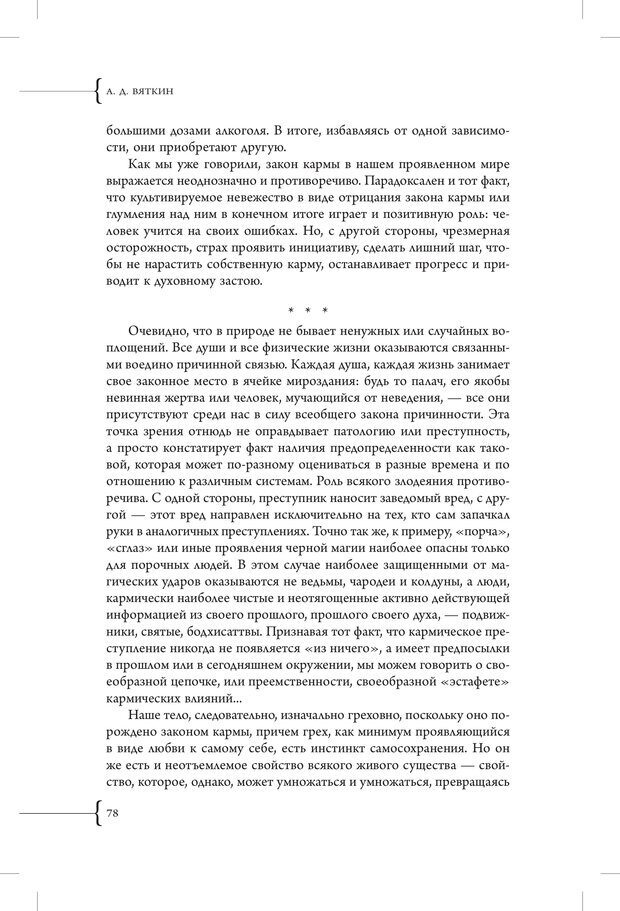 А. Д. ВЯТКИН

большими дозами алкоголя. В итоге, избавляясь от одной зависимости, они приобретают другую.

Как мы уже говорили, закон кармы в нашем проявленном мире выражается неоднозначно и противоречиво. Парадоксален и тот факт, что культивируемое невежество в виде отрицания закона кармы или глумления над ним в конечном итоге играет и позитивную роль: человек учится на своих ошибках. Но, с другой стороны, чрезмерная осторожность, страх проявить инициативу, сделать лишний шаг, чтобы не нарастить собственную карму, останавливает прогресс и приводит к духовному застою.

* * *

Очевидно, что в природе не бывает ненужных или случайных воплощений. Все души и все физические жизни оказываются связанными воедино причинной связью. Каждая душа, каждая жизнь занимает свое законное место в ячейке мироздания: будь то палач, его якобы невинная жертва или человек, мучающийся от неведения, — все они присутствуют среди нас в силу всеобщего закона причинности. Эта точка зрения отнюдь не оправдывает патологию или преступность, а просто констатирует факт наличия предопределенности как таковой, которая может по-разному оцениваться в разные времена и по отношению к различным системам. Роль всякого злодеяния противоречива. С одной стороны, преступник наносит заведомый вред, с другой — этот вред направлен исключительно на тех, кто сам запачкал руки в аналогичных преступлениях. Точно так же, к примеру, «порча», «сглаз» или иные проявления черной магии наиболее опасны только для порочных людей. В этом случае наиболее защищенными от магических ударов оказываются не ведьмы, чародеи и колдуны, а люди, кармически наиболее чистые и неотягощенные активно действующей информацией из своего прошлого, прошлого своего духа, — подвижники, святые, бодхисаттвы. Признавая тот факт, что кармическое преступление никогда не появляется «из ничего», а имеет предпосылки в прошлом или в сегодняшнем окружении, мы можем говорить о своеобразной цепочке, или преемственности, своеобразной «эстафете» кармических влияний...

Наше тело, следовательно, изначально греховно, поскольку оно порождено законом кармы, причем грех, как минимум проявляющийся в виде любви к самому себе, есть инстинкт самосохранения. Но он же есть и неотъемлемое свойство всякого живого существа — свойство, которое, однако, может умножаться и умножаться, превращаясь

78